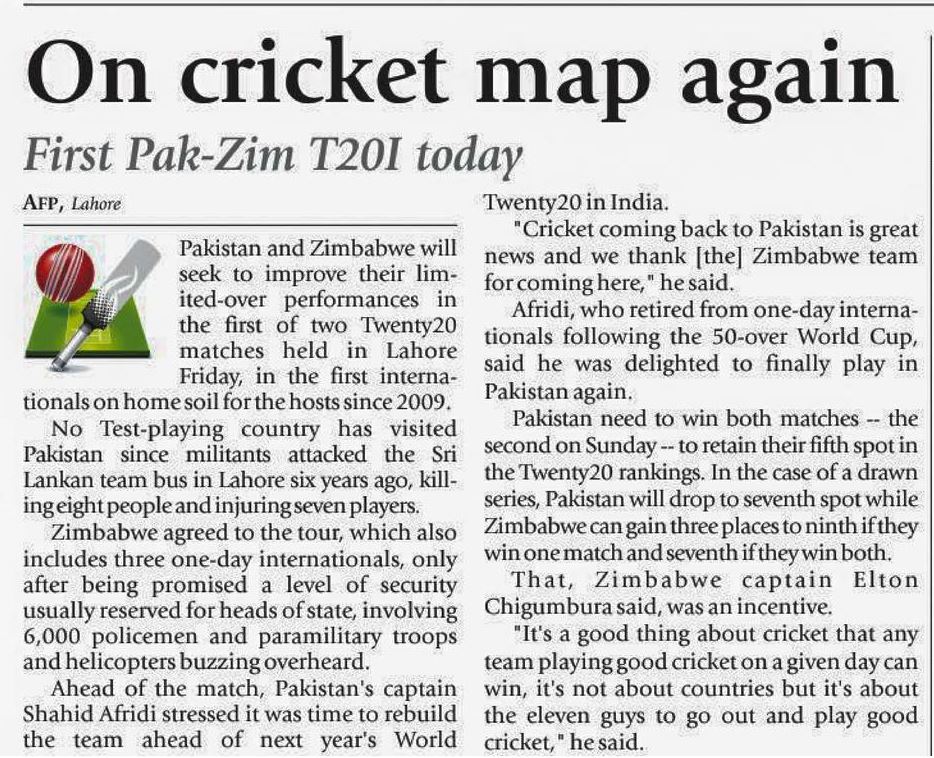 On cricket map again

First Pak-Zim T20I today

AFP, Lahore

Pakistan and Zimbabwe will seek to improve their limited-over performances in the first of two Twenty20 matches held in Lahore Friday, in the first internationals on home soil for the hosts since 2009.

No Test-playing country has visited Pakistan since militants attacked the Sri Lankan team bus in Lahore six years ago, killing eight people and injuring seven players.

Zimbabwe agreed to the tour, which also includes three one-day internationals, only after being promised a level of security usually reserved for heads of state, involving 6,000 policemen and paramilitary troops and helicopters buzzing overheard.

Ahead of the match, Pakistan's captain Shahid Afridi stressed it was time to rebuild the team ahead of next year's World Twenty20 in India.

"Cricket coming back to Pakistan is great news and we thank [the] Zimbabwe team for coming here," he said.

Afridi, who retired from one-day internationals following the 50-over World Cup, said he was delighted to finally play in Pakistan again.

Pakistan need to win both matches -- the second on Sunday -- to retain their fifth spot in the Twenty20 rankings. In the case of a drawn series, Pakistan will drop to seventh spot while Zimbabwe can gain three places to ninth if they win one match and seventh if they win both.

That, Zimbabwe captain Elton Chigumbura said, was an incentive.

"It's a good thing about cricket that any team playing good cricket on a given day can win, it's not about countries but it's about the eleven guys to go out and play good cricket," he said.